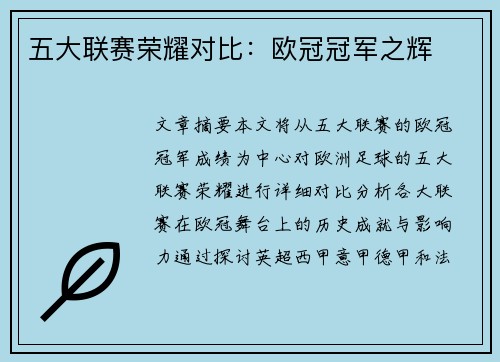 五大联赛荣耀对比：欧冠冠军之辉

文章摘要本文将从五大联赛的欧冠冠军成绩为中心对欧洲足球的五大联赛荣耀进行详细对比分析各大联赛在欧冠舞台上的历史成就与影响力通过探讨英超西甲意甲德甲和法